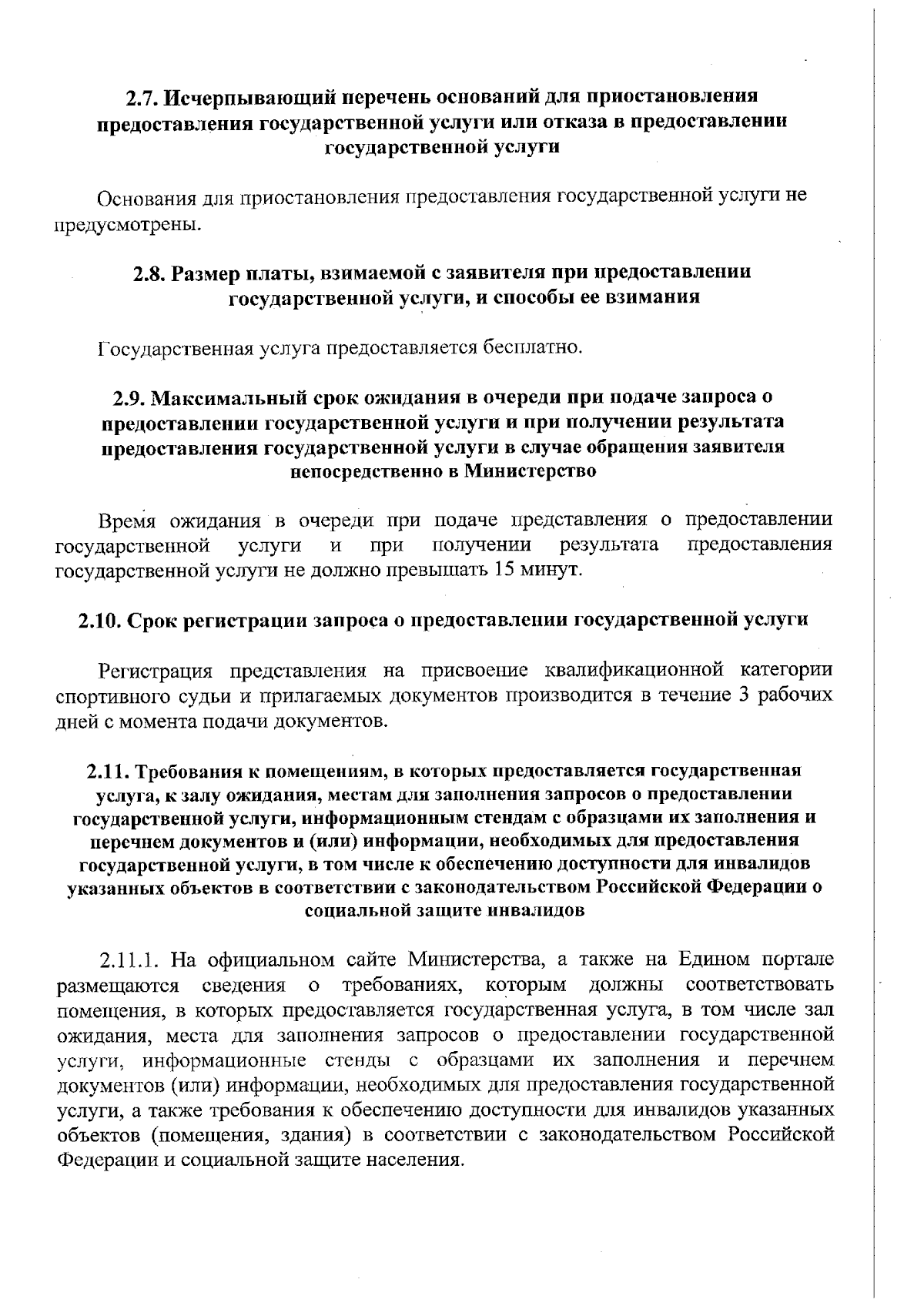 2.7. Исчерпывающий перечень оснований для приостановления предоставления государственной услуги или отказа в предоставлении государственной услуги

Основания для приостановления предоставления государственной услуги не предусмотрены.

2.8. Размер платы, взимаемой с заявителя при предоставлении государственной услуги, и способы ее взимания

Государственная услуга предоставляется бесплатно.

2.9. Максимальный срок ожидания в очереди при подаче запроса о предоставлении государственной услуги и при получении результата предоставления государственной услуги в случае обращения заявителя непосредственно в Министерство

Время ожидания в очереди при подаче представления о предоставлении государственной услуги и при получении результата предоставления государственной услуги не должно превышать 15 минут.

2.10. Срок регистрации запроса о предоставлении государственной услуги

Регистрация представления на присвоение квалификационной категории спортивного судьи и прилагаемых документов производится в течение 3 рабочих дней с момента подачи документов.

2.11. Требования к помещениям, в которых предоставляется государственная услуга, к залу ожидания, местам для заполнения запросов о предоставлении государственной услуги, информационным стендам с образцами их заполнения и перечнем документов и (или) информации, необходимых для предоставления государственной услуги, в том числе к обеспечению доступности для инвалидов указанных объектов в соответствии с законодательством Российской Федерации о социальной защите инвалидов

2.11.1. На официальном сайте Министерства, а также на Едином портале размещаются сведения о требованиях, которым должны соответствовать помещения, в которых предоставляется государственная услуга, в том числе зал ожидания, места для заполнения запросов о предоставлении государственной услуги, информационные стенды с образцами их заполнения и перечнем документов (или) информации, необходимых для предоставления государственной услуги, а также требования к обеспечению доступности для инвалидов указанных объектов (помещения, здания) в соответствии с законодательством Российской Федерации и социальной защите населения.